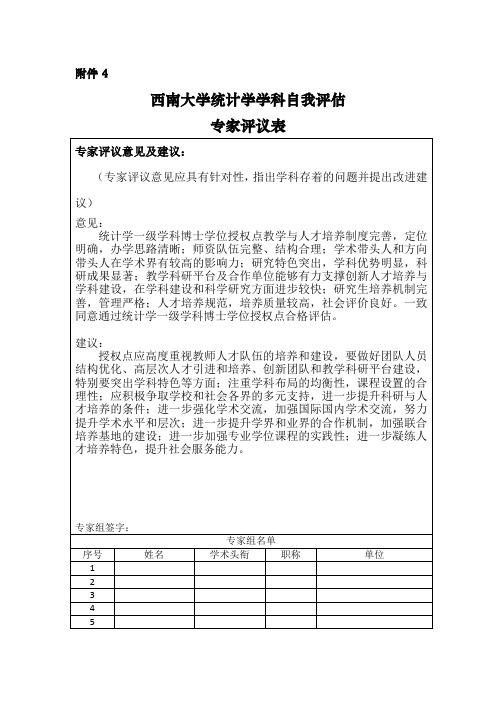 附件 4

西南大学统计学学科自我评估

专家评议表

专家评议意见及建议：

（专家评议意见应具有针对性，指出学科存着的问题并提出改进建议）

意见：

统计学一级学科博士学位授权点教学与人才培养制度完善，定位明确，办学思路清晰；师资队伍完整、结构合理；学术带头人和方向带头人在学术界有较高的影响力；研究特色突出，学科优势明显，科研成果显著；教学科研平台及合作单位能够有力支撑创新人才培养与学科建设，在学科建设和科学研究方面进步较快；研究生培养机制完善，管理严格；人才培养规范，培养质量较高，社会评价良好。一致同意通过统计学一级学科博士学位授权点合格评估。

建议：

授权点应高度重视教师人才队伍的培养和建设，要做好团队人员结构优化、高层次人才引进和培养、创新团队和教学科研平台建设，特别要突出学科特色等方面；注重学科布局的均衡性，课程设置的合理性；应积极争取学校和社会各界的多元支持，进一步提升科研与人才培养的条件；进一步强化学术交流，加强国际国内学术交流，努力提升学术水平和层次；进一步提升学界和业界的合作机制，加强联合培养基地的建设；进一步加强专业学位课程的实践性；进一步凝练人才培养特色，提升社会服务能力。

专家组签字：

专家组名单

| 序号 | 姓名 | 学术头衔 | 职称 | 单位 |
|---|---|---|---|---|
| 1 | | | | |
| 2 | | | | |
| 3 | | | | |
| 4 | | | | |
| 5 | | | | |